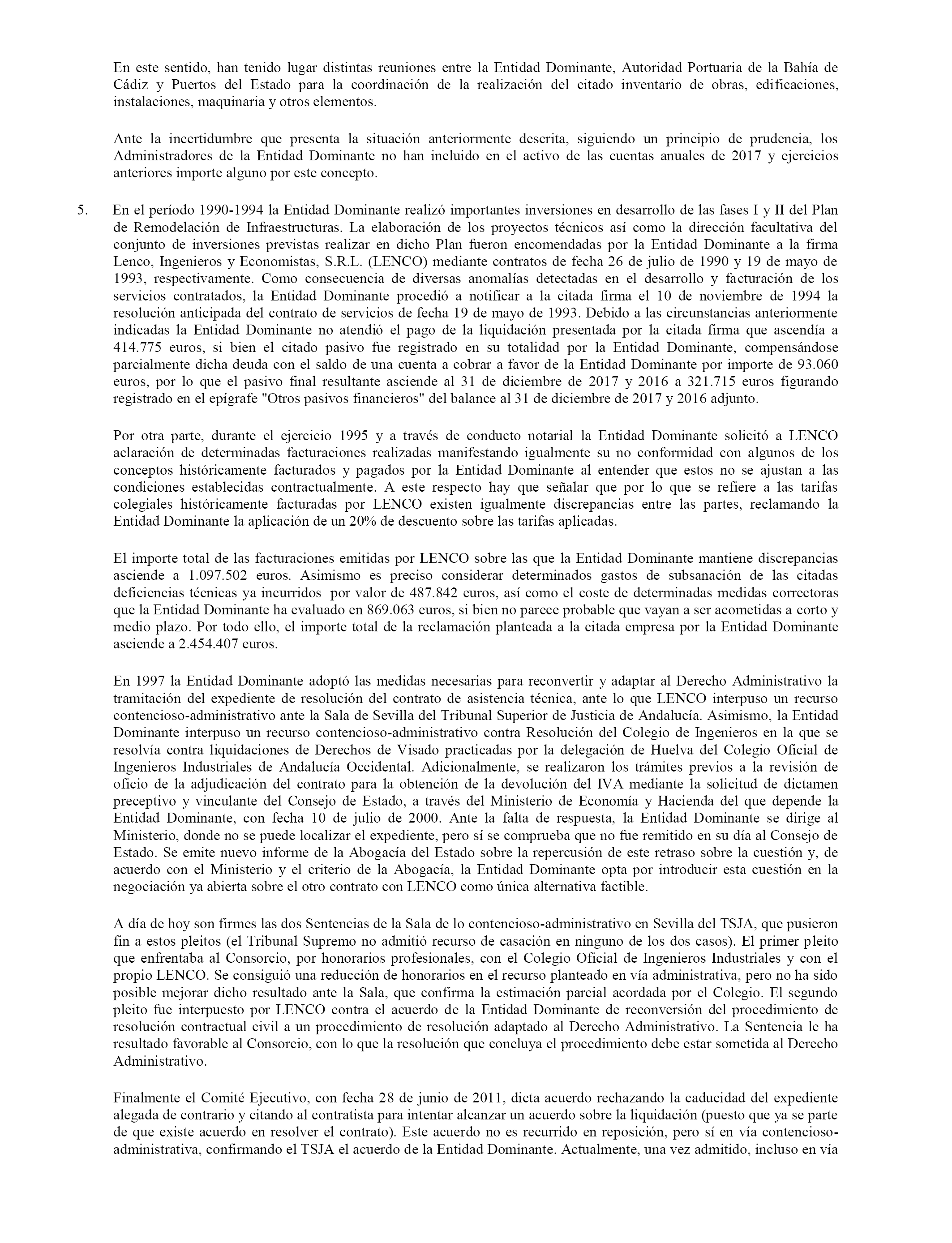 En este sentido, han tenido lugar distintas reuniones entre la Entidad Dominante, Autoridad Portuaria de la Bahía de Cádiz y Puertos del Estado para la coordinación de la realización del citado inventario de obras, edificaciones, instalaciones, maquinaria y otros elementos.

Ante la incertidumbre que presenta la situación anteriormente descrita, siguiendo un principio de prudencia, los Administradores de la Entidad Dominante no han incluido en el activo de las cuentas anuales de 2017 y ejercicios anteriores importe alguno por este concepto.

5. En el período 1990-1994 la Entidad Dominante realizó importantes inversiones en desarrollo de las fases I y II del Plan de Remodelación de Infraestructuras. La elaboración de los proyectos técnicos así como la dirección facultativa del conjunto de inversiones previstas realizar en dicho Plan fueron encomendadas por la Entidad Dominante a la firma Lenco, Ingenieros y Economistas, S.R.L. (LENCO) mediante contratos de fecha 26 de julio de 1990 y 19 de mayo de 1993, respectivamente. Como consecuencia de diversas anomalías detectadas en el desarrollo y facturación de los servicios contratados, la Entidad Dominante procedió a notificar a la citada firma el 10 de noviembre de 1994 la resolución anticipada del contrato de servicios de fecha 19 de mayo de 1993. Debido a las circunstancias anteriormente indicadas la Entidad Dominante no atendió el pago de la liquidación presentada por la citada firma que ascendía a 414.775 euros, si bien el citado pasivo fue registrado en su totalidad por la Entidad Dominante, compensándose parcialmente dicha deuda con el saldo de una cuenta a cobrar a favor de la Entidad Dominante por importe de 93.060 euros, por lo que el pasivo final resultante asciende al 31 de diciembre de 2017 y 2016 a 321.715 euros figurando registrado en el epígrafe "Otros pasivos financieros" del balance al 31 de diciembre de 2017 y 2016 adjunto.

Por otra parte, durante el ejercicio 1995 y a través de conducto notarial la Entidad Dominante solicitó a LENCO aclaración de determinadas facturaciones realizadas manifestando igualmente su no conformidad con algunos de los conceptos históricamente facturados y pagados por la Entidad Dominante al entender que estos no se ajustan a las condiciones establecidas contractualmente. A este respecto hay que señalar que por lo que se refiere a las tarifas colegiales históricamente facturadas por LENCO existen igualmente discrepancias entre las partes, reclamando la Entidad Dominante la aplicación de un 20% de descuento sobre las tarifas aplicadas.

El importe total de las facturaciones emitidas por LENCO sobre las que la Entidad Dominante mantiene discrepancias asciende a 1.097.502 euros. Asimismo es preciso considerar determinados gastos de subsanación de las citadas deficiencias técnicas ya incurridos por valor de 487.842 euros, así como el coste de determinadas medidas correctoras que la Entidad Dominante ha evaluado en 869.063 euros, si bien no parece probable que vayan a ser acometidas a corto y medio plazo. Por todo ello, el importe total de la reclamación planteada a la citada empresa por la Entidad Dominante asciende a 2.454.407 euros.

En 1997 la Entidad Dominante adoptó las medidas necesarias para reconvertir y adaptar al Derecho Administrativo la tramitación del expediente de resolución del contrato de asistencia técnica, ante lo que LENCO interpuso un recurso contencioso-administrativo ante la Sala de Sevilla del Tribunal Superior de Justicia de Andalucía. Asimismo, la Entidad Dominante interpuso un recurso contencioso-administrativo contra Resolución del Colegio de Ingenieros en la que se resolvía contra liquidaciones de Derechos de Visado practicadas por la delegación de Huelva del Colegio Oficial de Ingenieros Industriales de Andalucía Occidental. Adicionalmente, se realizaron los trámites previos a la revisión de oficio de la adjudicación del contrato para la obtención de la devolución del IVA mediante la solicitud de dictamen preceptivo y vinculante del Consejo de Estado, a través del Ministerio de Economía y Hacienda del que depende la Entidad Dominante, con fecha 10 de julio de 2000. Ante la falta de respuesta, la Entidad Dominante se dirige al Ministerio, donde no se puede localizar el expediente, pero sí se comprueba que no fue remitido en su día al Consejo de Estado. Se emite nuevo informe de la Abogacía del Estado sobre la repercusión de este retraso sobre la cuestión y, de acuerdo con el Ministerio y el criterio de la Abogacía, la Entidad Dominante opta por introducir esta cuestión en la negociación ya abierta sobre el otro contrato con LENCO como única alternativa factible.

A día de hoy son firmes las dos Sentencias de la Sala de lo contencioso-administrativo en Sevilla del TSJA, que pusieron fin a estos pleitos (el Tribunal Supremo no admitió recurso de casación en ninguno de los dos casos). El primer pleito que enfrentaba al Consorcio, por honorarios profesionales, con el Colegio Oficial de Ingenieros Industriales y con el propio LENCO. Se consiguió una reducción de honorarios en el recurso planteado en vía administrativa, pero no ha sido posible mejorar dicho resultado ante la Sala, que confirma la estimación parcial acordada por el Colegio. El segundo pleito fue interpuesto por LENCO contra el acuerdo de la Entidad Dominante de reconversión del procedimiento de resolución contractual civil a un procedimiento de resolución adaptado al Derecho Administrativo. La Sentencia le ha resultado favorable al Consorcio, con lo que la resolución que concluya el procedimiento debe estar sometida al Derecho Administrativo.

Finalmente el Comité Ejecutivo, con fecha 28 de junio de 2011, dicta acuerdo rechazando la caducidad del expediente alegada de contrario y citando al contratista para intentar alcanzar un acuerdo sobre la liquidación (puesto que ya se parte de que existe acuerdo en resolver el contrato). Este acuerdo no es recurrido en reposición, pero sí en vía contencioso-administrativa, confirmando el TSJA el acuerdo de la Entidad Dominante. Actualmente, una vez admitido, incluso en vía